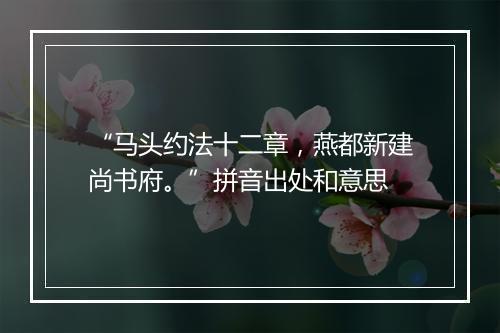 “马头约法十二章，燕都新建尚书府。”拼音出处和意思